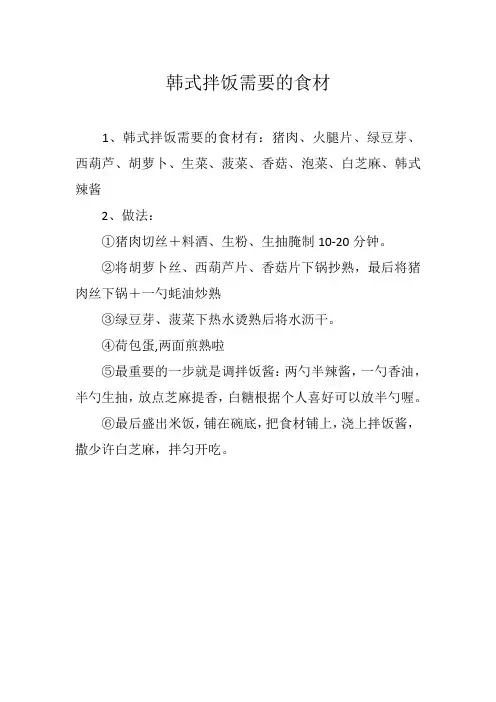 韩式拌饭需要的食材

1、韩式拌饭需要的食材有：猪肉、火腿片、绿豆芽、西葫芦、胡萝卜、生菜、菠菜、香菇、泡菜、白芝麻、韩式辣酱

2、做法：

①猪肉切丝＋料酒、生粉、生抽腌制 10-20 分钟。

②将胡萝卜丝、西葫芦片、香菇片下锅抄熟，最后将猪肉丝下锅＋一勺蚝油炒熟

③绿豆芽、菠菜下热水烫熟后将水沥干。

④荷包蛋,两面煎熟啦

⑤最重要的一步就是调拌饭酱：两勺半辣酱，一勺香油，半勺生抽，放点芝麻提香，白糖根据个人喜好可以放半勺喔。

⑥最后盛出米饭，铺在碗底，把食材铺上，浇上拌饭酱，撒少许白芝麻，拌匀开吃。